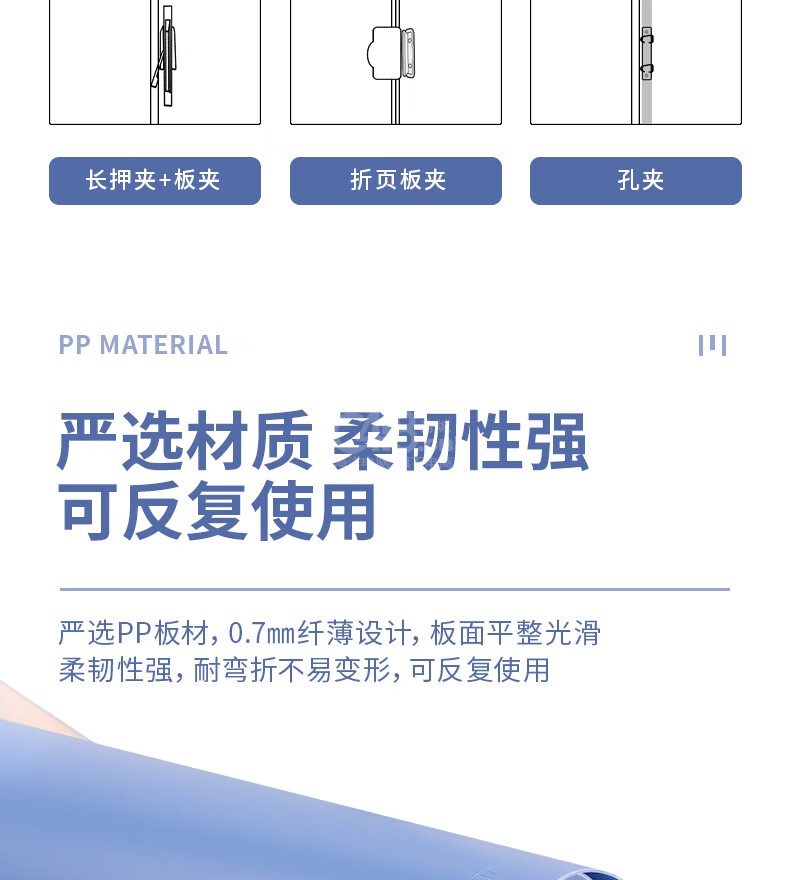 长押夹+板夹 折页板夹 孔夹

PP MATERIAL

严选材质 柔韧性强
可反复使用

严选PP板材，0.7mm纤薄设计，板面平整光滑
柔韧性强，耐弯折不易变形，可反复使用